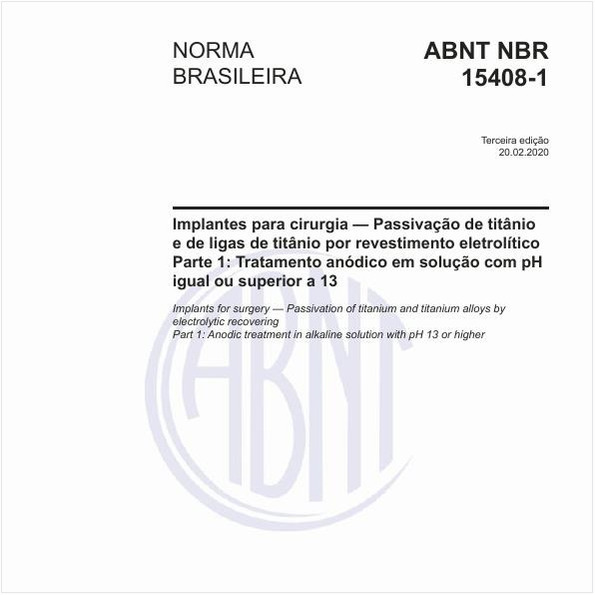 NORMA BRASILEIRA

ABNT NBR 15408-1

Terceira edição
20.02.2020

Implantes para cirurgia — Passivação de titânio e de ligas de titânio por revestimento eletrolítico
Parte 1: Tratamento anódico em solução com pH igual ou superior a 13

Implants for surgery — Passivation of titanium and titanium alloys by electrolytic recovering
Part 1: Anodic treatment in alkaline solution with pH 13 or higher

ABNT